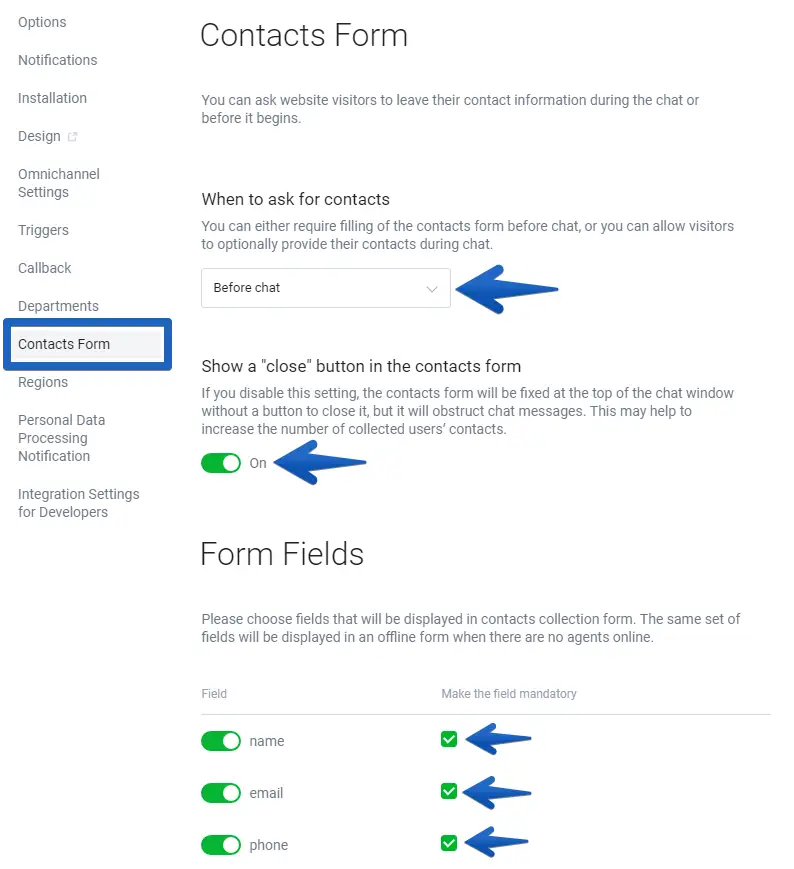 Options

Notifications

Installation

Design

Omnichannel Settings

Triggers

Callback

Departments

Contacts Form

Regions

Personal Data Processing Notification

Integration Settings for Developers

Contacts Form

You can ask website visitors to leave their contact information during the chat or before it begins.

When to ask for contacts

You can either require filling of the contacts form before chat, or you can allow visitors to optionally provide their contacts during chat.

Before chat

Show a "close" button in the contacts form

If you disable this setting, the contacts form will be fixed at the top of the chat window without a button to close it, but it will obstruct chat messages. This may help to increase the number of collected users' contacts.

On

Form Fields

Please choose fields that will be displayed in contacts collection form. The same set of fields will be displayed in an offline form when there are no agents online.

| Field | Make the field mandatory |
|---|---|
| name | |
| email | |
| phone | |